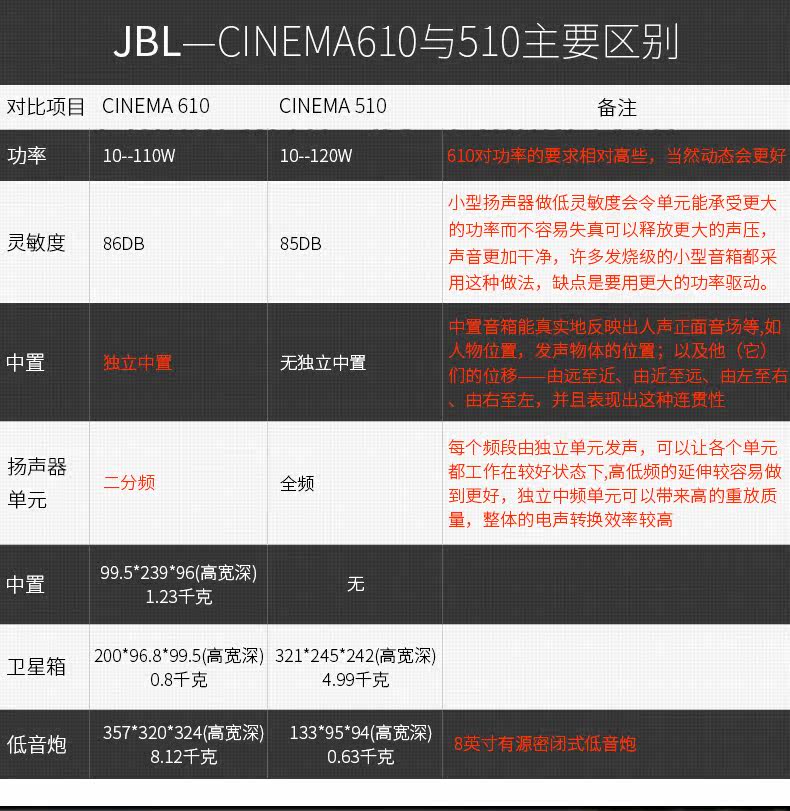 JBL—CINEMA610与510主要区别

| 对比项目 | CINEMA 610 | CINEMA 510 | 备注 |
|---|---|---|---|
| 功率 | 10--110W | 10--120W | 610对功率的要求相对高些，当然动态会更好 |
| 灵敏度 | 86DB | 85DB | 小型扬声器做低灵敏度会令单元能承受更大的功率而不容易失真可以释放更大的声压，声音更加干净，许多发烧级的小型音箱都采用这种做法，缺点是要用更大的功率驱动。 |
| 中置 | 独立中置 | 无独立中置 | 中置音箱能真实地反映出人声正面音场等,如人物位置，发声物体的位置；以及他（它）们的位移——由远至近、由近至远、由左至右、由右至左，并且表现出这种连贯性 |
| 扬声器单元 | 二分频 | 全频 | 每个频段由独立单元发声，可以让各个单元都工作在较好状态下,高低频的延伸较容易做到更好，独立中频单元可以带来高的重放质量，整体的电声转换效率较高 |
| 中置 | 99.5*239*96(高宽深) 1.23千克 | 无 | |
| 卫星箱 | 200*96.8*99.5(高宽深) 0.8千克 | 321*245*242(高宽深) 4.99千克 | |
| 低音炮 | 357*320*324(高宽深) 8.12千克 | 133*95*94(高宽深) 0.63千克 | 8英寸有源密闭式低音炮 |